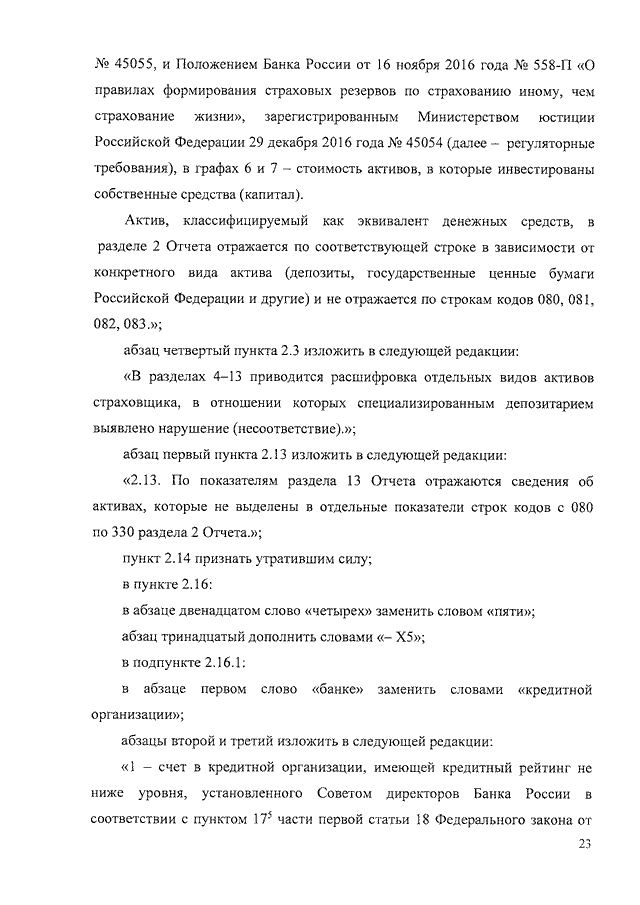 № 45055, и Положением Банка России от 16 ноября 2016 года № 558-П «О правилах формирования страховых резервов по страхованию иному, чем страхование жизни», зарегистрированным Министерством юстиции Российской Федерации 29 декабря 2016 года № 45054 (далее – регуляторные требования), в графах 6 и 7 – стоимость активов, в которые инвестированы собственные средства (капитал).

Актив, классифицируемый как эквивалент денежных средств, в разделе 2 Отчета отражается по соответствующей строке в зависимости от конкретного вида актива (депозиты, государственные ценные бумаги Российской Федерации и другие) и не отражается по строкам кодов 080, 081, 082, 083.»;

абзац четвертый пункта 2.3 изложить в следующей редакции:

«В разделах 4–13 приводится расшифровка отдельных видов активов страховщика, в отношении которых специализированным депозитарием выявлено нарушение (несоответствие).»;

абзац первый пункта 2.13 изложить в следующей редакции:

«2.13. По показателям раздела 13 Отчета отражаются сведения об активах, которые не выделены в отдельные показатели строк кодов с 080 по 330 раздела 2 Отчета.»;

пункт 2.14 признать утратившим силу;

в пункте 2.16:

в абзаце двенадцатом слово «четырех» заменить словом «пяти»;

абзац тринадцатый дополнить словами «– Х5»;

в подпункте 2.16.1:

в абзаце первом слово «банке» заменить словами «кредитной организации»;

абзацы второй и третий изложить в следующей редакции:

«1 – счет в кредитной организации, имеющей кредитный рейтинг не ниже уровня, установленного Советом директоров Банка России в соответствии с пунктом $17^5$ части первой статьи 18 Федерального закона от

23